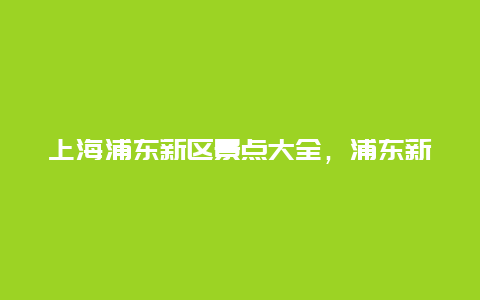 上海浦东新区景点大全，浦东新